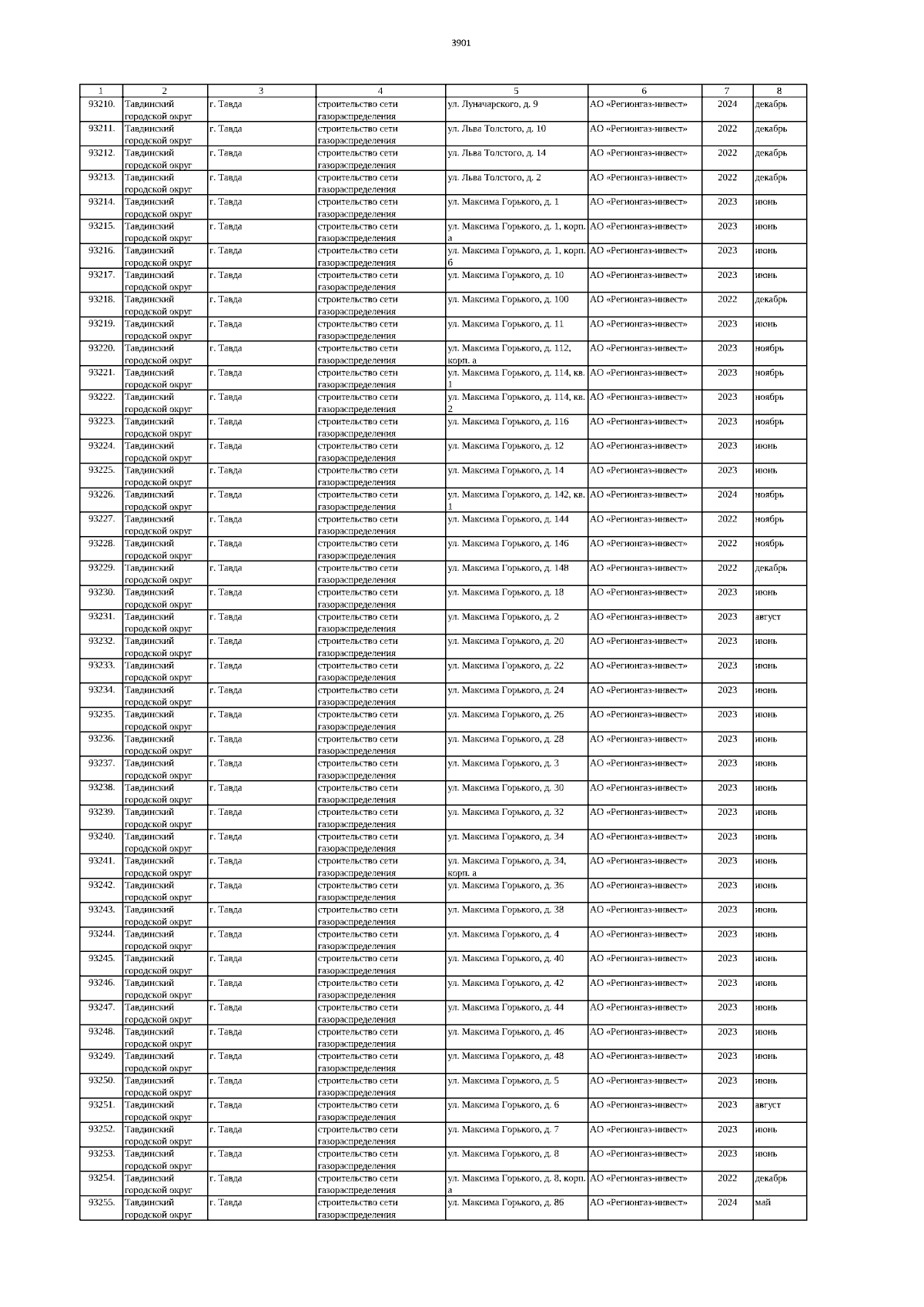 3901

| 1 | 2 | 3 | 4 | 5 | 6 | 7 | 8 |
|---|---|---|---|---|---|---|---|
| 93210. | Тавдинский городской округ | г. Тавда | строительство сети газораспределения | ул. Луначарского, д. 9 | АО «Регионгаз-инвест» | 2024 | декабрь |
| 93211. | Тавдинский городской округ | г. Тавда | строительство сети газораспределения | ул. Льва Толстого, д. 10 | АО «Регионгаз-инвест» | 2022 | декабрь |
| 93212. | Тавдинский городской округ | г. Тавда | строительство сети газораспределения | ул. Льва Толстого, д. 14 | АО «Регионгаз-инвест» | 2022 | декабрь |
| 93213. | Тавдинский городской округ | г. Тавда | строительство сети газораспределения | ул. Льва Толстого, д. 2 | АО «Регионгаз-инвест» | 2022 | декабрь |
| 93214. | Тавдинский городской округ | г. Тавда | строительство сети газораспределения | ул. Максима Горького, д. 1 | АО «Регионгаз-инвест» | 2023 | июнь |
| 93215. | Тавдинский городской округ | г. Тавда | строительство сети газораспределения | ул. Максима Горького, д. 1, корп. а | АО «Регионгаз-инвест» | 2023 | июнь |
| 93216. | Тавдинский городской округ | г. Тавда | строительство сети газораспределения | ул. Максима Горького, д. 1, корп. б | АО «Регионгаз-инвест» | 2023 | июнь |
| 93217. | Тавдинский городской округ | г. Тавда | строительство сети газораспределения | ул. Максима Горького, д. 10 | АО «Регионгаз-инвест» | 2023 | июнь |
| 93218. | Тавдинский городской округ | г. Тавда | строительство сети газораспределения | ул. Максима Горького, д. 100 | АО «Регионгаз-инвест» | 2022 | декабрь |
| 93219. | Тавдинский городской округ | г. Тавда | строительство сети газораспределения | ул. Максима Горького, д. 11 | АО «Регионгаз-инвест» | 2023 | июнь |
| 93220. | Тавдинский городской округ | г. Тавда | строительство сети газораспределения | ул. Максима Горького, д. 112, корп. а | АО «Регионгаз-инвест» | 2023 | ноябрь |
| 93221. | Тавдинский городской округ | г. Тавда | строительство сети газораспределения | ул. Максима Горького, д. 114, кв. 1 | АО «Регионгаз-инвест» | 2023 | ноябрь |
| 93222. | Тавдинский городской округ | г. Тавда | строительство сети газораспределения | ул. Максима Горького, д. 114, кв. 2 | АО «Регионгаз-инвест» | 2023 | ноябрь |
| 93223. | Тавдинский городской округ | г. Тавда | строительство сети газораспределения | ул. Максима Горького, д. 116 | АО «Регионгаз-инвест» | 2023 | ноябрь |
| 93224. | Тавдинский городской округ | г. Тавда | строительство сети газораспределения | ул. Максима Горького, д. 12 | АО «Регионгаз-инвест» | 2023 | июнь |
| 93225. | Тавдинский городской округ | г. Тавда | строительство сети газораспределения | ул. Максима Горького, д. 14 | АО «Регионгаз-инвест» | 2023 | июнь |
| 93226. | Тавдинский городской округ | г. Тавда | строительство сети газораспределения | ул. Максима Горького, д. 142, кв. 1 | АО «Регионгаз-инвест» | 2024 | ноябрь |
| 93227. | Тавдинский городской округ | г. Тавда | строительство сети газораспределения | ул. Максима Горького, д. 144 | АО «Регионгаз-инвест» | 2022 | ноябрь |
| 93228. | Тавдинский городской округ | г. Тавда | строительство сети газораспределения | ул. Максима Горького, д. 146 | АО «Регионгаз-инвест» | 2022 | ноябрь |
| 93229. | Тавдинский городской округ | г. Тавда | строительство сети газораспределения | ул. Максима Горького, д. 148 | АО «Регионгаз-инвест» | 2022 | декабрь |
| 93230. | Тавдинский городской округ | г. Тавда | строительство сети газораспределения | ул. Максима Горького, д. 18 | АО «Регионгаз-инвест» | 2023 | июнь |
| 93231. | Тавдинский городской округ | г. Тавда | строительство сети газораспределения | ул. Максима Горького, д. 2 | АО «Регионгаз-инвест» | 2023 | август |
| 93232. | Тавдинский городской округ | г. Тавда | строительство сети газораспределения | ул. Максима Горького, д. 20 | АО «Регионгаз-инвест» | 2023 | июнь |
| 93233. | Тавдинский городской округ | г. Тавда | строительство сети газораспределения | ул. Максима Горького, д. 22 | АО «Регионгаз-инвест» | 2023 | июнь |
| 93234. | Тавдинский городской округ | г. Тавда | строительство сети газораспределения | ул. Максима Горького, д. 24 | АО «Регионгаз-инвест» | 2023 | июнь |
| 93235. | Тавдинский городской округ | г. Тавда | строительство сети газораспределения | ул. Максима Горького, д. 26 | АО «Регионгаз-инвест» | 2023 | июнь |
| 93236. | Тавдинский городской округ | г. Тавда | строительство сети газораспределения | ул. Максима Горького, д. 28 | АО «Регионгаз-инвест» | 2023 | июнь |
| 93237. | Тавдинский городской округ | г. Тавда | строительство сети газораспределения | ул. Максима Горького, д. 3 | АО «Регионгаз-инвест» | 2023 | июнь |
| 93238. | Тавдинский городской округ | г. Тавда | строительство сети газораспределения | ул. Максима Горького, д. 30 | АО «Регионгаз-инвест» | 2023 | июнь |
| 93239. | Тавдинский городской округ | г. Тавда | строительство сети газораспределения | ул. Максима Горького, д. 32 | АО «Регионгаз-инвест» | 2023 | июнь |
| 93240. | Тавдинский городской округ | г. Тавда | строительство сети газораспределения | ул. Максима Горького, д. 34 | АО «Регионгаз-инвест» | 2023 | июнь |
| 93241. | Тавдинский городской округ | г. Тавда | строительство сети газораспределения | ул. Максима Горького, д. 34, корп. а | АО «Регионгаз-инвест» | 2023 | июнь |
| 93242. | Тавдинский городской округ | г. Тавда | строительство сети газораспределения | ул. Максима Горького, д. 36 | АО «Регионгаз-инвест» | 2023 | июнь |
| 93243. | Тавдинский городской округ | г. Тавда | строительство сети газораспределения | ул. Максима Горького, д. 38 | АО «Регионгаз-инвест» | 2023 | июнь |
| 93244. | Тавдинский городской округ | г. Тавда | строительство сети газораспределения | ул. Максима Горького, д. 4 | АО «Регионгаз-инвест» | 2023 | июнь |
| 93245. | Тавдинский городской округ | г. Тавда | строительство сети газораспределения | ул. Максима Горького, д. 40 | АО «Регионгаз-инвест» | 2023 | июнь |
| 93246. | Тавдинский городской округ | г. Тавда | строительство сети газораспределения | ул. Максима Горького, д. 42 | АО «Регионгаз-инвест» | 2023 | июнь |
| 93247. | Тавдинский городской округ | г. Тавда | строительство сети газораспределения | ул. Максима Горького, д. 44 | АО «Регионгаз-инвест» | 2023 | июнь |
| 93248. | Тавдинский городской округ | г. Тавда | строительство сети газораспределения | ул. Максима Горького, д. 46 | АО «Регионгаз-инвест» | 2023 | июнь |
| 93249. | Тавдинский городской округ | г. Тавда | строительство сети газораспределения | ул. Максима Горького, д. 48 | АО «Регионгаз-инвест» | 2023 | июнь |
| 93250. | Тавдинский городской округ | г. Тавда | строительство сети газораспределения | ул. Максима Горького, д. 5 | АО «Регионгаз-инвест» | 2023 | июнь |
| 93251. | Тавдинский городской округ | г. Тавда | строительство сети газораспределения | ул. Максима Горького, д. 6 | АО «Регионгаз-инвест» | 2023 | август |
| 93252. | Тавдинский городской округ | г. Тавда | строительство сети газораспределения | ул. Максима Горького, д. 7 | АО «Регионгаз-инвест» | 2023 | июнь |
| 93253. | Тавдинский городской округ | г. Тавда | строительство сети газораспределения | ул. Максима Горького, д. 8 | АО «Регионгаз-инвест» | 2023 | июнь |
| 93254. | Тавдинский городской округ | г. Тавда | строительство сети газораспределения | ул. Максима Горького, д. 8, корп. а | АО «Регионгаз-инвест» | 2022 | декабрь |
| 93255. | Тавдинский городской округ | г. Тавда | строительство сети газораспределения | ул. Максима Горького, д. 86 | АО «Регионгаз-инвест» | 2024 | май |